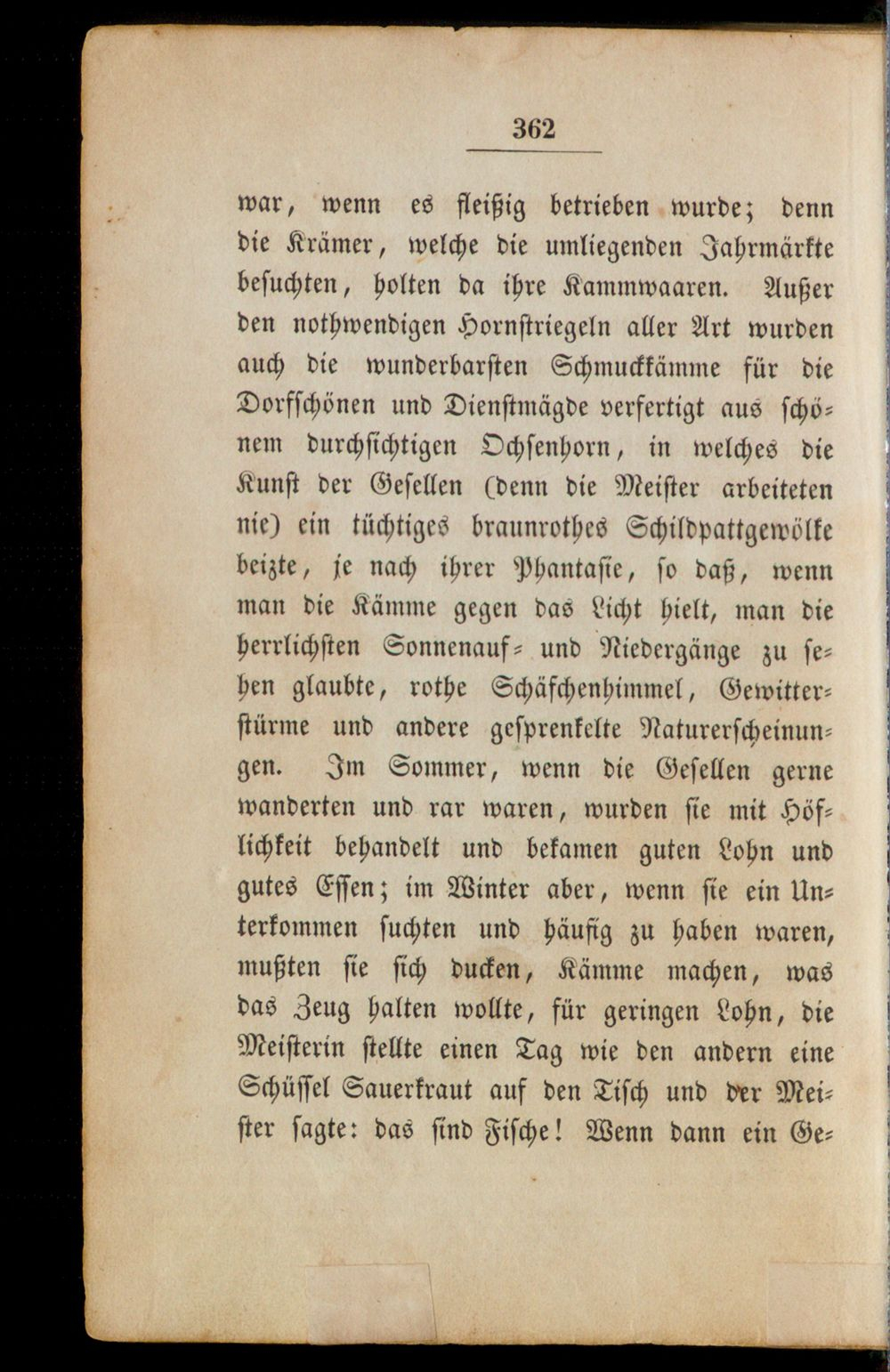 362

war, wenn es fleißig betrieben wurde; denn die Krämer, welche die umliegenden Jahrmärkte besuchten, holten da ihre Kammwaaren. Außer den nothwendigen Hornstriegeln aller Art wurden auch die wunderbarsten Schmuckkämme für die Dorfschönen und Dienstmägde verfertigt aus schönem durchsichtigen Ochsenhorn, in welches die Kunst der Gesellen (denn die Meister arbeiteten nie) ein tüchtiges braunrothes Schildpattgewölke beizte, je nach ihrer Phantasie, so daß, wenn man die Kämme gegen das Licht hielt, man die herrlichsten Sonnenauf- und Niedergänge zu sehen glaubte, rothe Schäfchenhimmel, Gewitterstürme und andere gesprenkelte Naturerscheinungen. Im Sommer, wenn die Gesellen gerne wanderten und rar waren, wurden sie mit Höflichkeit behandelt und bekamen guten Lohn und gutes Essen; im Winter aber, wenn sie ein Unterkommen suchten und häufig zu haben waren, mußten sie sich ducken, Kämme machen, was das Zeug halten wollte, für geringen Lohn, die Meisterin stellte einen Tag wie den andern eine Schüssel Sauerkraut auf den Tisch und der Meister sagte: das sind Fische! Wenn dann ein Ge-